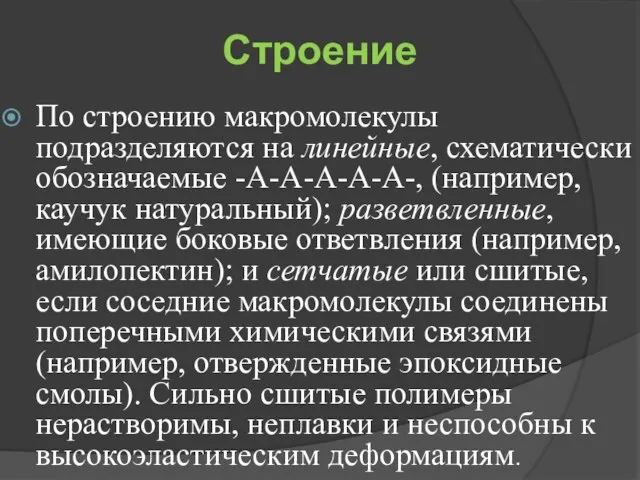 Строение

По строению макромолекулы подразделяются на линейные, схематически обозначаемые -А-А-А-А-А-, (например, каучук натуральный); разветвленные, имеющие боковые ответвления (например, амилопектин); и сетчатые или сшитые, если соседние макромолекулы соединены поперечными химическими связями (например, отвержденные эпоксидные смолы). Сильно сшитые полимеры нерастворимы, неплавки и неспособны к высокоэластическим деформациям.